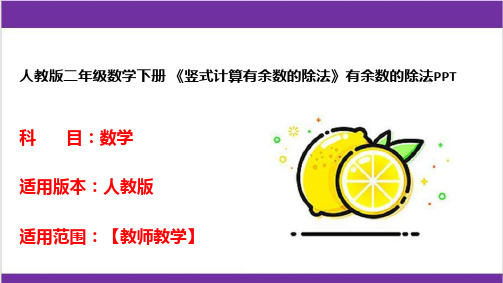 人教版二年级数学下册 《竖式计算有余数的除法》有余数的除法PPT

科　　目：数学

适用版本：人教版

适用范围：【教师教学】